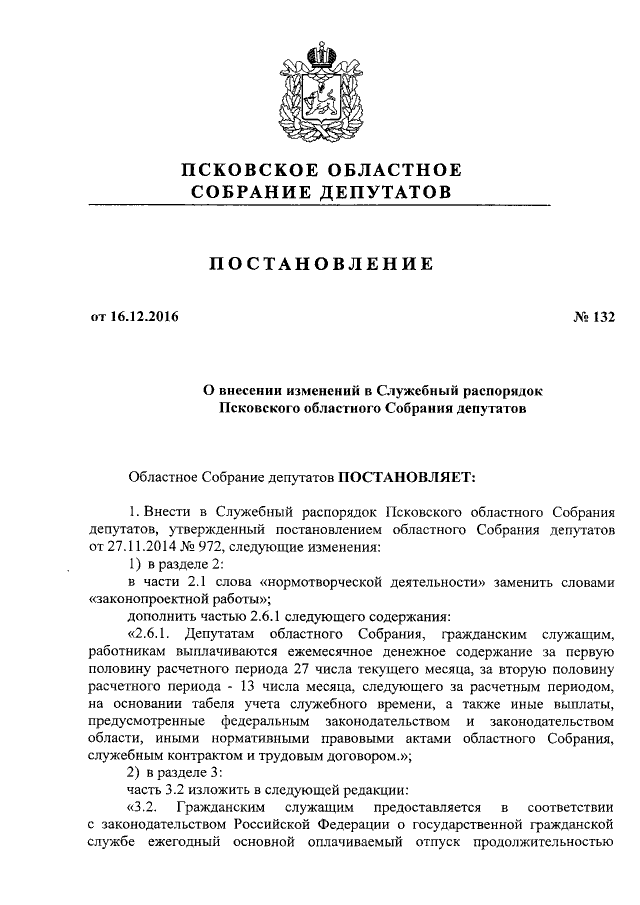 ПСКОВСКОЕ ОБЛАСТНОЕ
СОБРАНИЕ ДЕПУТАТОВ

ПОСТАНОВЛЕНИЕ

от 16.12.2016

№ 132

О внесении изменений в Служебный распорядок
Псковского областного Собрания депутатов

Областное Собрание депутатов ПОСТАНОВЛЯЕТ:

1. Внести в Служебный распорядок Псковского областного Собрания депутатов, утвержденный постановлением областного Собрания депутатов от 27.11.2014 № 972, следующие изменения:

1) в разделе 2:

в части 2.1 слова «нормотворческой деятельности» заменить словами «законопроектной работы»;

дополнить частью 2.6.1 следующего содержания:

«2.6.1. Депутатам областного Собрания, гражданским служащим, работникам выплачиваются ежемесячное денежное содержание за первую половину расчетного периода 27 числа текущего месяца, за вторую половину расчетного периода - 13 числа месяца, следующего за расчетным периодом, на основании табеля учета служебного времени, а также иные выплаты, предусмотренные федеральным законодательством и законодательством области, иными нормативными правовыми актами областного Собрания, служебным контрактом и трудовым договором.»;

2) в разделе 3:

часть 3.2 изложить в следующей редакции:

«3.2. Гражданским служащим предоставляется в соответствии с законодательством Российской Федерации о государственной гражданской службе ежегодный основной оплачиваемый отпуск продолжительностью